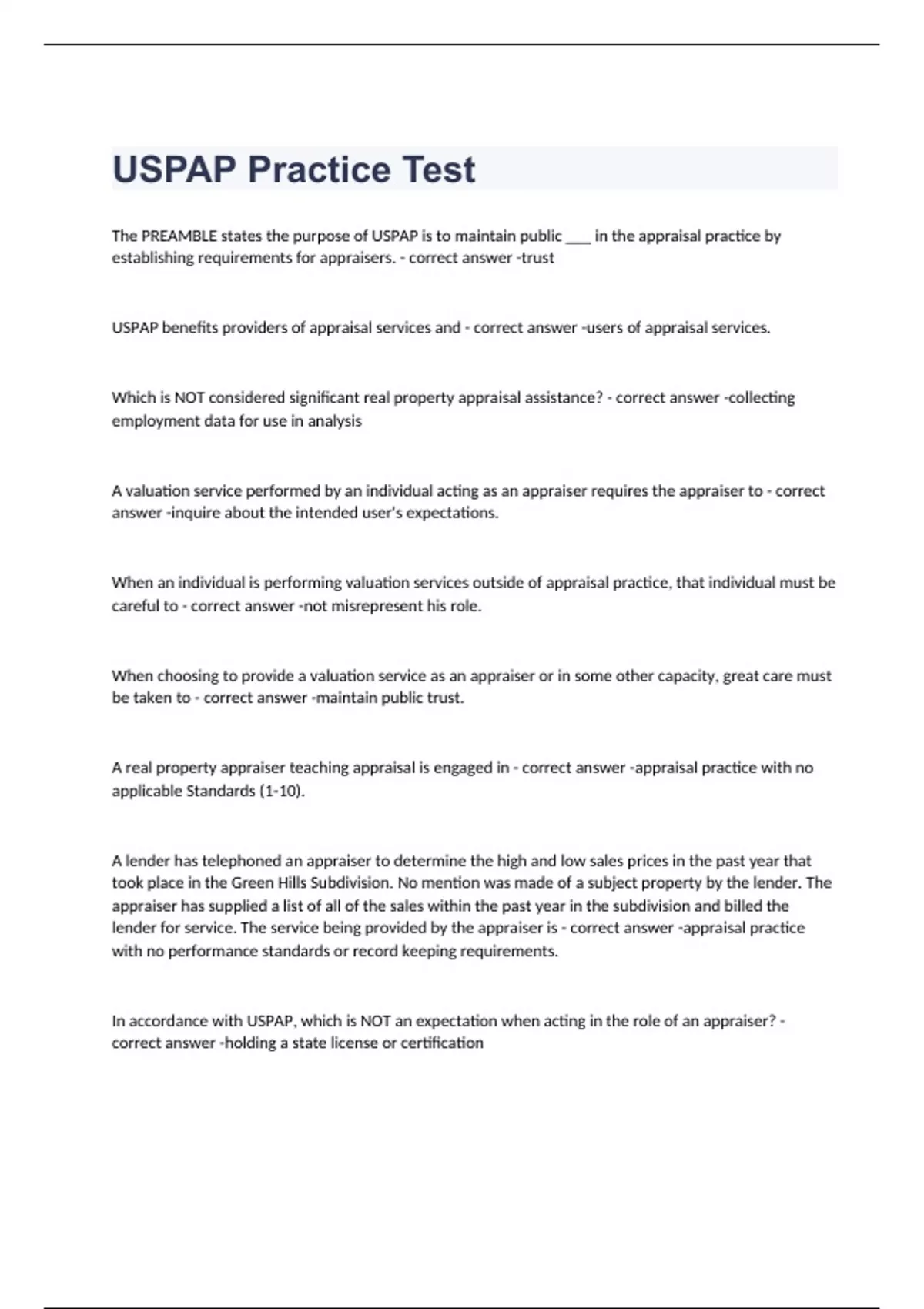 USPAP Practice Test

The PREAMBLE states the purpose of USPAP is to maintain public ____ in the appraisal practice by establishing requirements for appraisers. - correct answer -trust

USPAP benefits providers of appraisal services and - correct answer -users of appraisal services.

Which is NOT considered significant real property appraisal assistance? - correct answer -collecting employment data for use in analysis

A valuation service performed by an individual acting as an appraiser requires the appraiser to - correct answer -inquire about the intended user's expectations.

When an individual is performing valuation services outside of appraisal practice, that individual must be careful to - correct answer -not misrepresent his role.

When choosing to provide a valuation service as an appraiser or in some other capacity, great care must be taken to - correct answer -maintain public trust.

A real property appraiser teaching appraisal is engaged in - correct answer -appraisal practice with no applicable Standards (1-10).

A lender has telephoned an appraiser to determine the high and low sales prices in the past year that took place in the Green Hills Subdivision. No mention was made of a subject property by the lender. The appraiser has supplied a list of all of the sales within the past year in the subdivision and billed the lender for service. The service being provided by the appraiser is - correct answer -appraisal practice with no performance standards or record keeping requirements.

In accordance with USPAP, which is NOT an expectation when acting in the role of an appraiser? - correct answer -holding a state license or certification